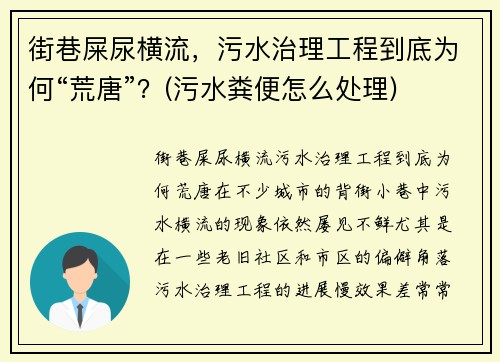 街巷屎尿横流，污水治理工程到底为何“荒唐”？(污水粪便怎么处理)

街巷屎尿横流污水治理工程到底为何荒唐在不少城市的背街小巷中污水横流的现象依然屡见不鲜尤其是在一些老旧社区和市区的偏僻角落污水治理工程的进展慢效果差常常